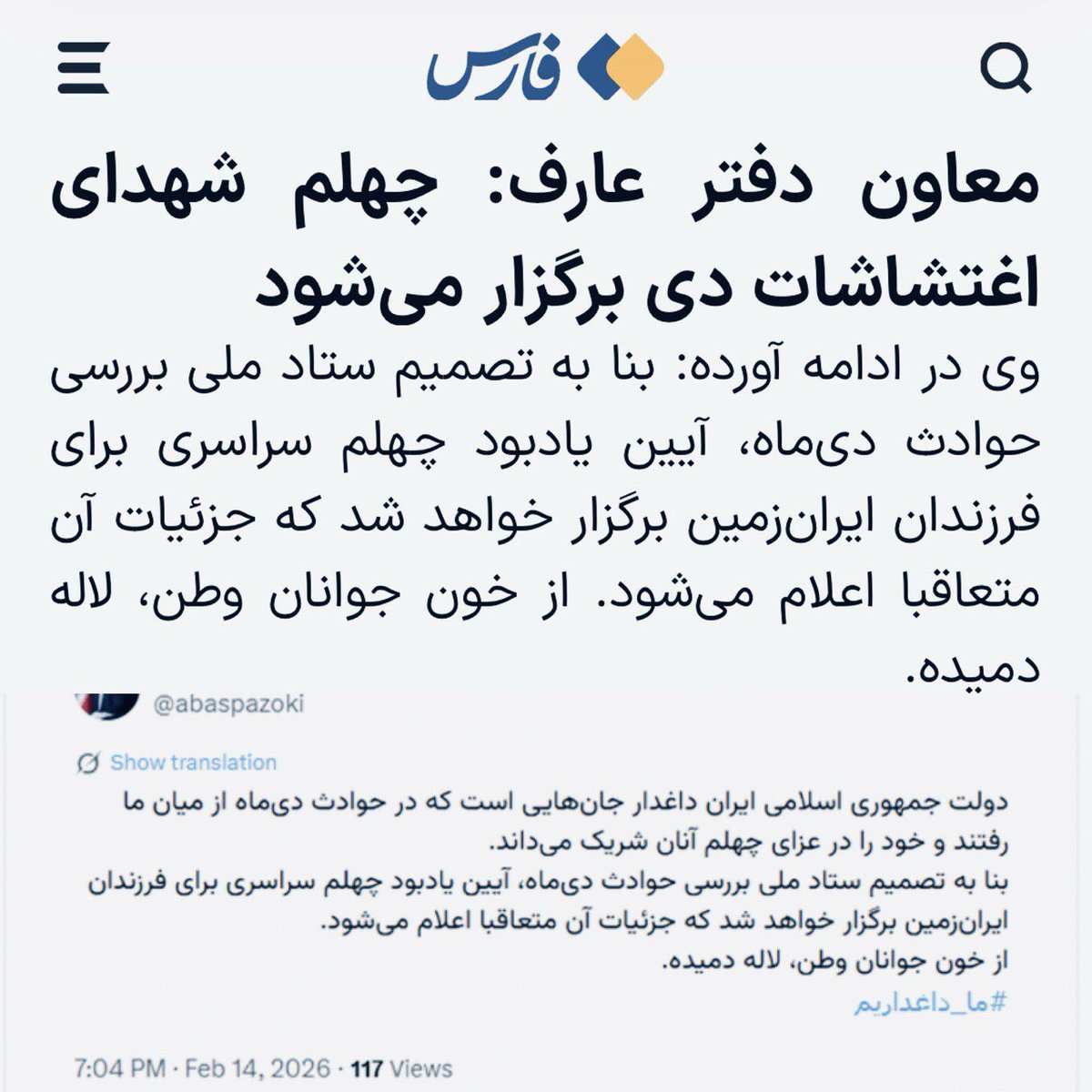 فارس

معاون دفتر عارف: چهلم شهدای اغتشاشات دی برگزار می‌شود

وی در ادامه آورده: بنا به تصمیم ستاد ملی بررسی حوادث دی‌ماه، آیین یادبود چهلم سراسری برای فرزندان ایران‌زمین برگزار خواهد شد که جزئیات آن متعاقبا اعلام می‌شود. از خون جوانان وطن، لاله دمیده.

@abaspazoki

Show translation

دولت جمهوری اسلامی ایران داغدار جان‌هایی است که در حوادث دی‌ماه از میان ما رفتند و خود را در عزای چهلم آنان شریک می‌داند.
بنا به تصمیم ستاد ملی بررسی حوادث دی‌ماه، آیین یادبود چهلم سراسری برای فرزندان ایران‌زمین برگزار خواهد شد که جزئیات آن متعاقبا اعلام می‌شود.
از خون جوانان وطن، لاله دمیده.
#ما_داغداریم

7:04 PM · Feb 14, 2026 · 117 Views